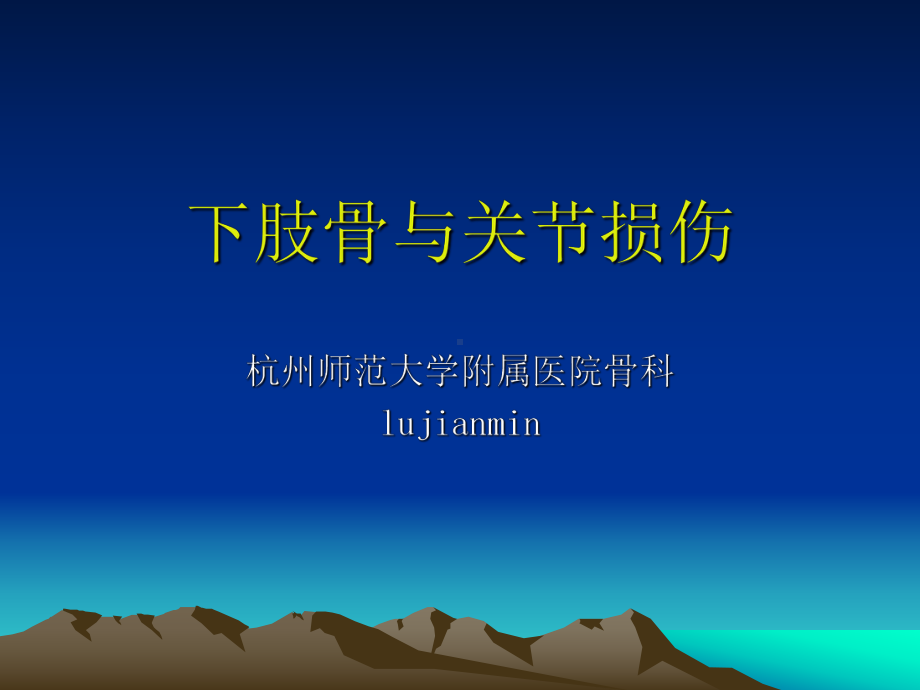 下肢骨与关节损伤

杭州师范大学附属医院骨科
lujianmin